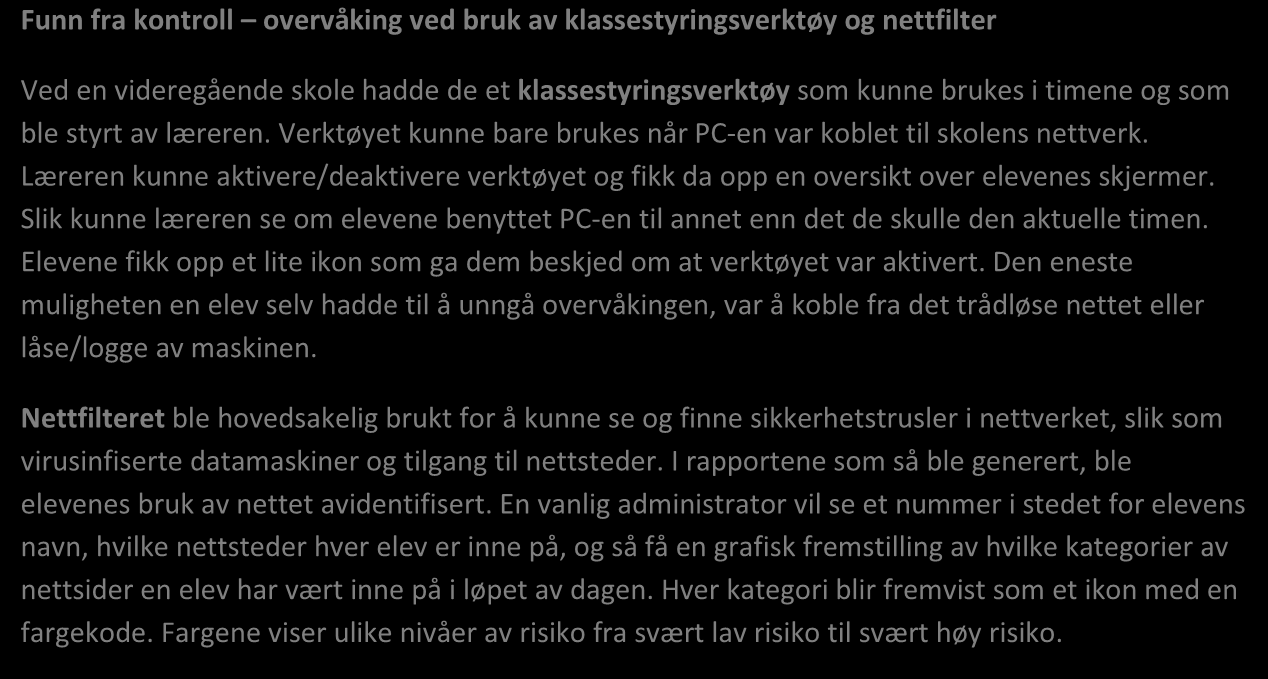 Funn fra kontroll – overvåking ved bruk av klassestyringsverktøy og nettfilter

Ved en videregående skole hadde de et klassestyringsverktøy som kunne brukes i timene og som ble styrt av læreren. Verktøyet kunne bare brukes når PC-en var koblet til skolens nettverk. Læreren kunne aktivere/deaktivere verktøyet og fikk da opp en oversikt over elevenes skjermer. Slik kunne læreren se om elevene benyttet PC-en til annet enn det de skulle den aktuelle timen. Elevene fikk opp et lite ikon som ga dem beskjed om at verktøyet var aktivert. Den eneste muligheten en elev selv hadde til å unngå overvåkingen, var å koble fra det trådløse nettet eller låse/logge av maskinen.

Nettfilteret ble hovedsakelig brukt for å kunne se og finne sikkerhetstrusler i nettverket, slik som virusinfiserte datamaskiner og tilgang til nettsteder. I rapportene som så ble generert, ble elevenes bruk av nettet avidentifisert. En vanlig administrator vil se et nummer i stedet for elevens navn, hvilke nettsteder hver elev er inne på, og så få en grafisk fremstilling av hvilke kategorier av nettsider en elev har vært inne på i løpet av dagen. Hver kategori blir fremvist som et ikon med en fargekode. Fargene viser ulike nivåer av risiko fra svært lav risiko til svært høy risiko.